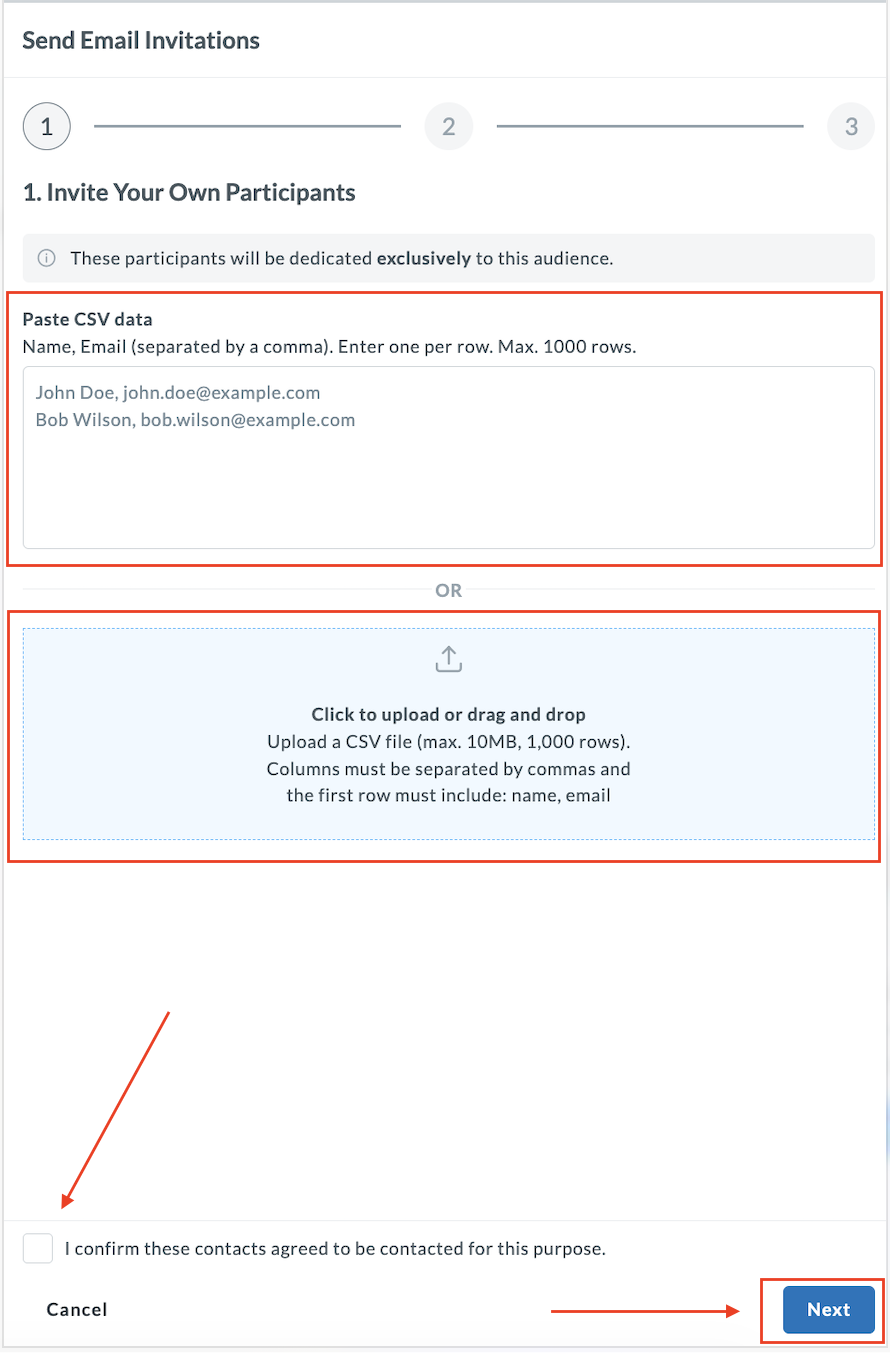 Send Email Invitations

1

2

3

1. Invite Your Own Participants

These participants will be dedicated exclusively to this audience.

Paste CSV data
Name, Email (separated by a comma). Enter one per row. Max. 1000 rows.

John Doe, john.doe@example.com
Bob Wilson, bob.wilson@example.com

OR

Click to upload or drag and drop
Upload a CSV file (max. 10MB, 1,000 rows).
Columns must be separated by commas and the first row must include: name, email

I confirm these contacts agreed to be contacted for this purpose.

Cancel

Next